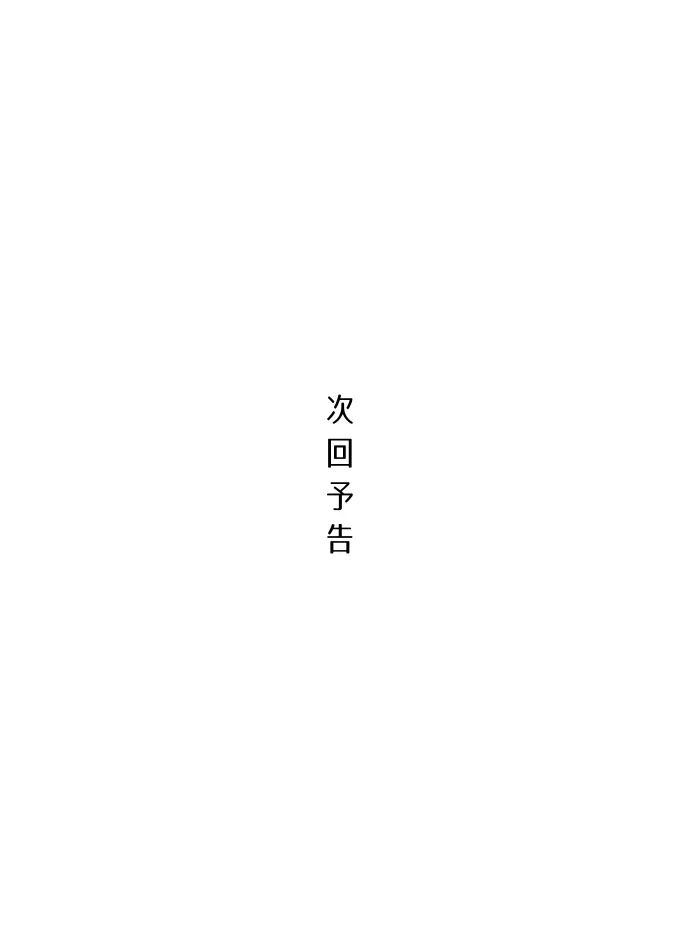 次回予告